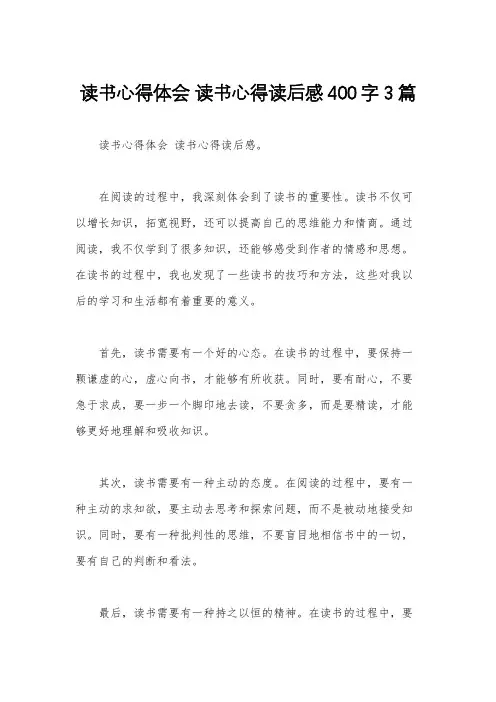 读书心得体会 读书心得读后感400字3篇

读书心得体会 读书心得读后感。

在阅读的过程中，我深刻体会到了读书的重要性。读书不仅可以增长知识，拓宽视野，还可以提高自己的思维能力和情商。通过阅读，我不仅学到了很多知识，还能够感受到作者的情感和思想。在读书的过程中，我也发现了一些读书的技巧和方法，这些对我以后的学习和生活都有着重要的意义。

首先，读书需要有一个好的心态。在读书的过程中，要保持一颗谦虚的心，虚心向书，才能够有所收获。同时，要有耐心，不要急于求成，要一步一个脚印地去读，不要贪多，而是要精读，才能够更好地理解和吸收知识。

其次，读书需要有一种主动的态度。在阅读的过程中，要有一种主动的求知欲，要主动去思考和探索问题，而不是被动地接受知识。同时，要有一种批判性的思维，不要盲目地相信书中的一切，要有自己的判断和看法。

最后，读书需要有一种持之以恒的精神。在读书的过程中，要